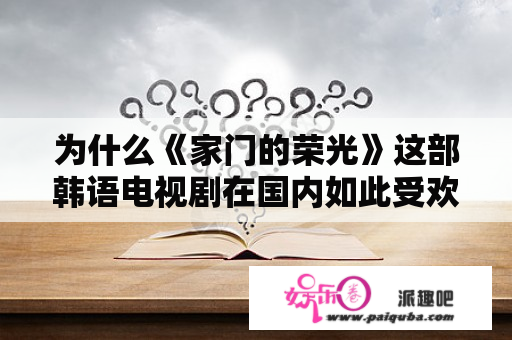 为什么《家门的荣光》这部韩语电视剧在国内如此受欢

娱乐圈

派趣吧

www.paiquba.com